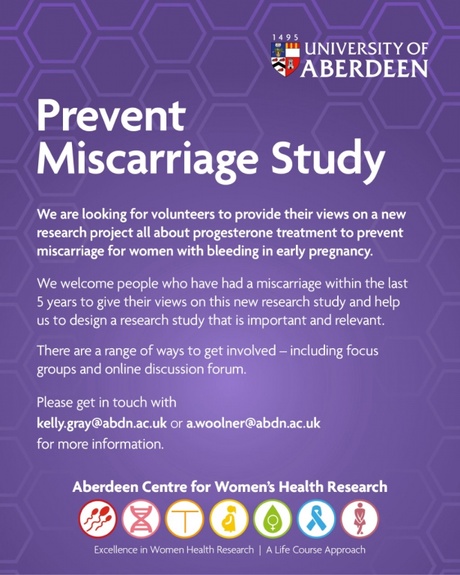 1495
UNIVERSITY OF ABERDEEN

Prevent Miscarriage Study

We are looking for volunteers to provide their views on a new research project all about progesterone treatment to prevent miscarriage for women with bleeding in early pregnancy.

We welcome people who have had a miscarriage within the last 5 years to give their views on this new research study and help us to design a research study that is important and relevant.

There are a range of ways to get involved – including focus groups and online discussion forum.

Please get in touch with kelly.gray@abdn.ac.uk or a.woolner@abdn.ac.uk for more information.

Aberdeen Centre for Women's Health Research

Excellence in Women Health Research | A Life Course Approach